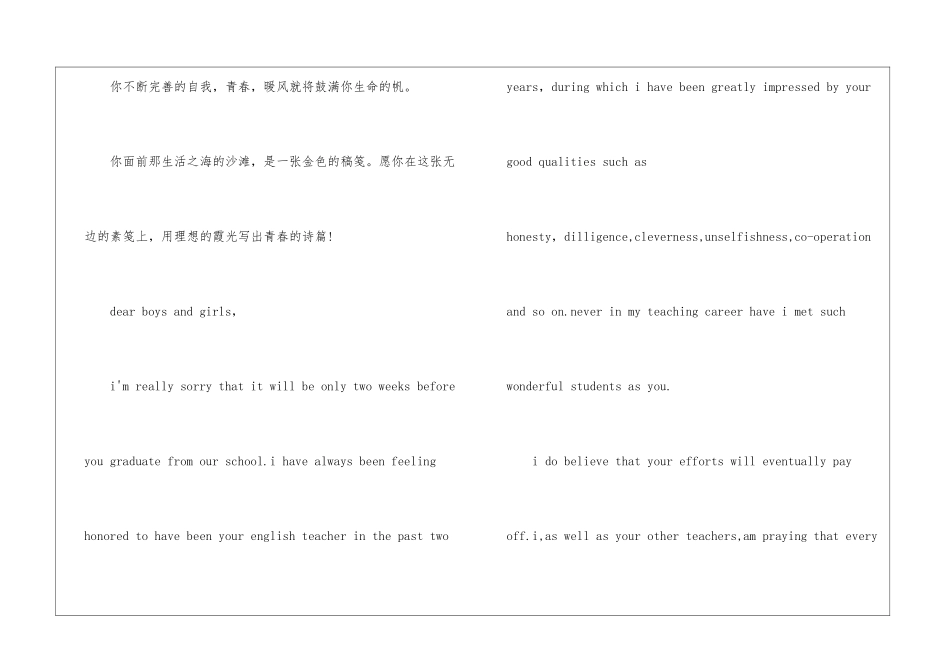 你不断完善的自我，青春，暖风就将鼓满你生命的帆。

你面前那生活之海的沙滩，是一张金色的稿笺。愿你在这张无边的素笺上，用理想的霞光写出青春的诗篇！

dear boys and girls,

i'm really sorry that it will be only two weeks before you graduate from our school.i have always been feeling honored to have been your english teacher in the past two

years, during which i have been greatly impressed by your good qualities such as honesty, dilligence,cleverness,unselfishness,co-operation and so on.never in my teaching career have i met such wonderful students as you.

i do believe that your efforts will eventually pay off.i,as well as your other teachers,am praying that every